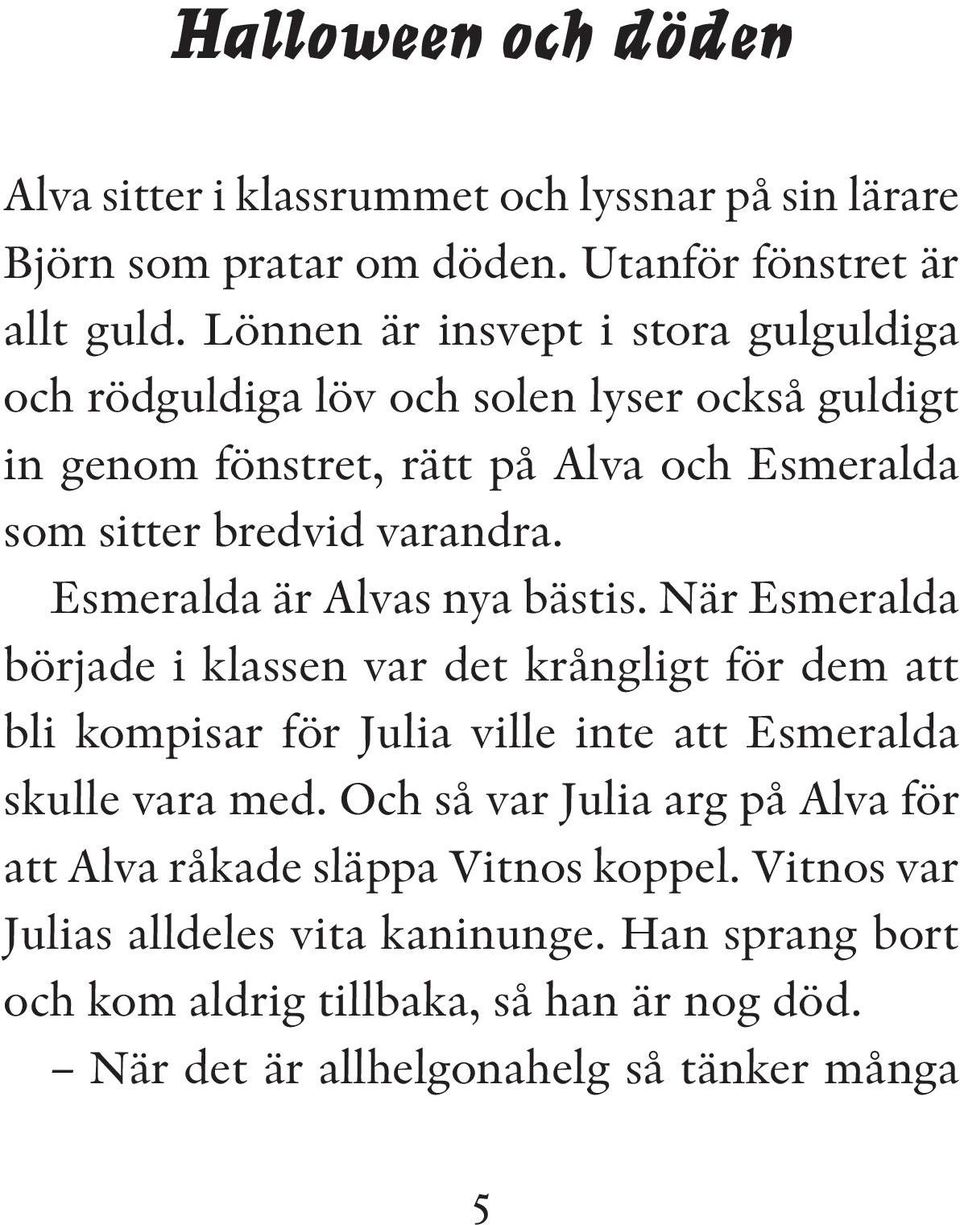 Halloween och döden

Alva sitter i klassrummet och lyssnar på sin lärare Björn som pratar om döden. Utanför fönstret är allt guld. Lönnen är insvept i stora gulguldiga och rödguldiga löv och solen lyser också guldigt in genom fönstret, rätt på Alva och Esmeralda som sitter bredvid varandra.

Esmeralda är Alvas nya bästis. När Esmeralda började i klassen var det krångligt för dem att bli kompisar för Julia ville inte att Esmeralda skulle vara med. Och så var Julia arg på Alva för att Alva råkade släppa Vitnos koppel. Vitnos var Julias alldeles vita kaninunge. Han sprang bort och kom aldrig tillbaka, så han är nog död.

– När det är allhelgonahelg så tänker många

5